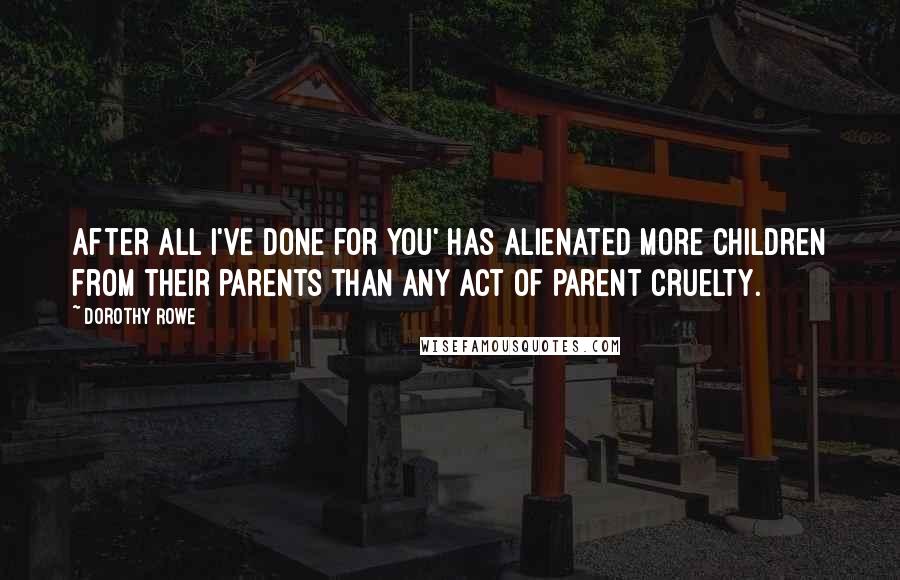 AFTER ALL I'VE DONE FOR YOU' HAS ALIENATED MORE CHILDREN FROM THEIR PARENTS THAN ANY ACT OF PARENT CRUELTY.

~ DOROTHY ROWE

WISEFAMOUSQUOTES.COM